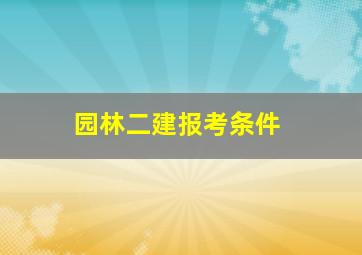 园林二建报考条件